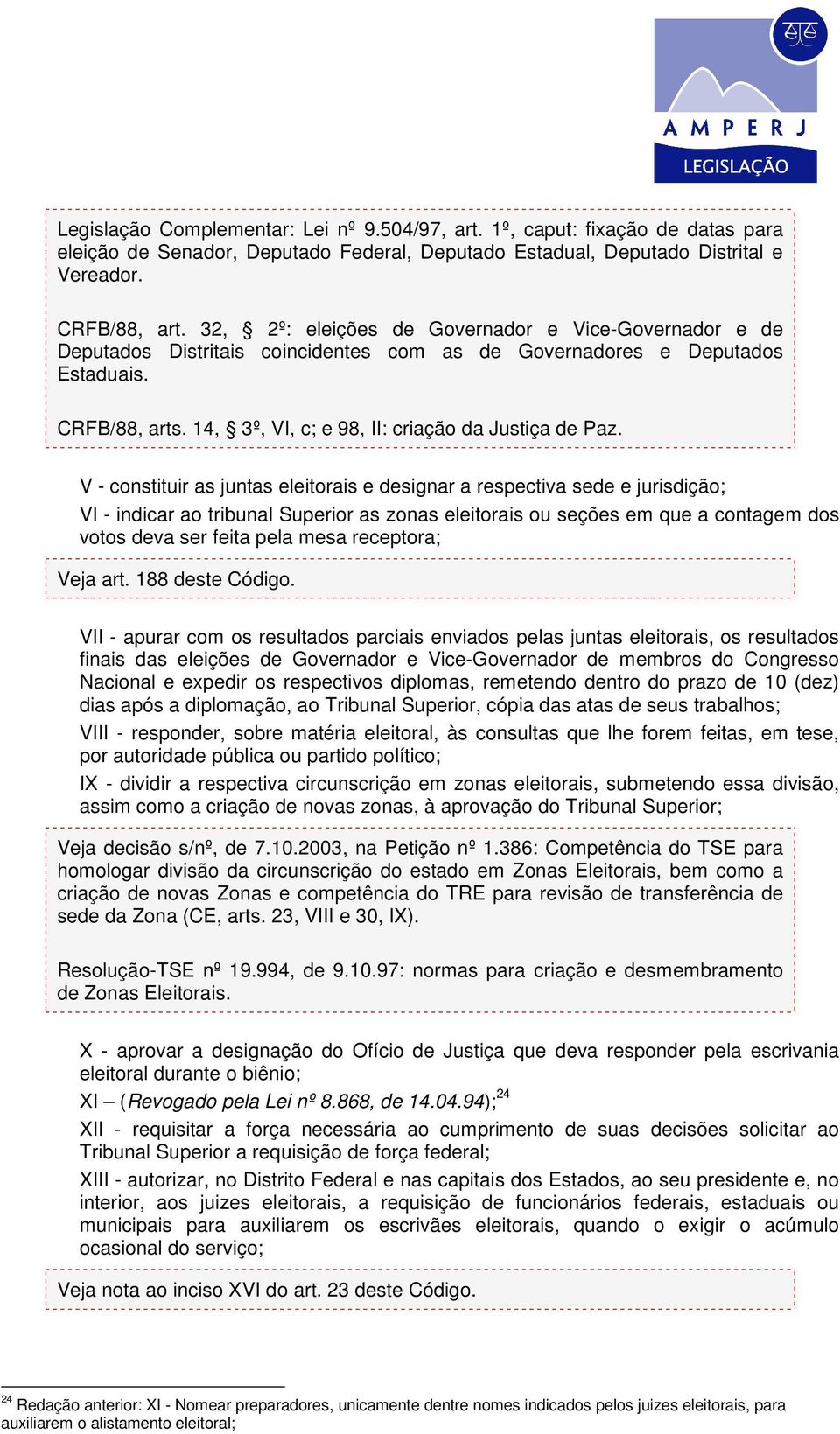 AMPERJ
LEGISLAÇÃO

Legislação Complementar: Lei nº 9.504/97, art. 1º, caput: fixação de datas para eleição de Senador, Deputado Federal, Deputado Estadual, Deputado Distrital e Vereador.

CRFB/88, art. 32, § 2º: eleições de Governador e Vice-Governador e de Deputados Distritais coincidentes com as de Governadores e Deputados Estaduais.

CRFB/88, arts. 14, § 3º, VI, c; e 98, II: criação da Justiça de Paz.

V - constituir as juntas eleitorais e designar a respectiva sede e jurisdição;

VI - indicar ao tribunal Superior as zonas eleitorais ou seções em que a contagem dos votos deva ser feita pela mesa receptora;

Veja art. 188 deste Código.

VII - apurar com os resultados parciais enviados pelas juntas eleitorais, os resultados finais das eleições de Governador e Vice-Governador de membros do Congresso Nacional e expedir os respectivos diplomas, remetendo dentro do prazo de 10 (dez) dias após a diplomação, ao Tribunal Superior, cópia das atas de seus trabalhos;

VIII - responder, sobre matéria eleitoral, às consultas que lhe forem feitas, em tese, por autoridade pública ou partido político;

IX - dividir a respectiva circunscrição em zonas eleitorais, submetendo essa divisão, assim como a criação de novas zonas, à aprovação do Tribunal Superior;

Veja decisão s/nº, de 7.10.2003, na Petição nº 1.386: Competência do TSE para homologar divisão da circunscrição do estado em Zonas Eleitorais, bem como a criação de novas Zonas e competência do TRE para revisão de transferência de sede da Zona (CE, arts. 23, VIII e 30, IX).

Resolução-TSE nº 19.994, de 9.10.97: normas para criação e desmembramento de Zonas Eleitorais.

X - aprovar a designação do Ofício de Justiça que deva responder pela escrivania eleitoral durante o biênio;

XI – (Revogado pela Lei nº 8.868, de 14.04.94);$^{24}$

XII - requisitar a força necessária ao cumprimento de suas decisões solicitar ao Tribunal Superior a requisição de força federal;

XIII - autorizar, no Distrito Federal e nas capitais dos Estados, ao seu presidente e, no interior, aos juizes eleitorais, a requisição de funcionários federais, estaduais ou municipais para auxiliarem os escrivães eleitorais, quando o exigir o acúmulo ocasional do serviço;

Veja nota ao inciso XVI do art. 23 deste Código.

$^{24}$ Redação anterior: XI - Nomear preparadores, unicamente dentre nomes indicados pelos juizes eleitorais, para auxiliarem o alistamento eleitoral;